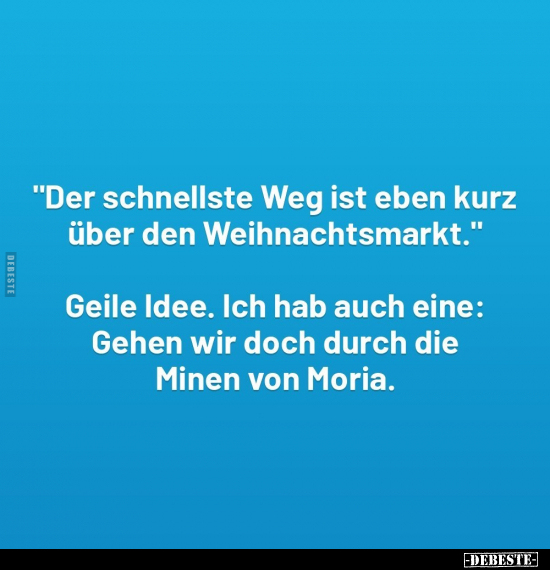 DEBESTE

"Der schnellste Weg ist eben kurz über den Weihnachtsmarkt."

Geile Idee. Ich hab auch eine: Gehen wir doch durch die Minen von Moria.

-DEBESTE-